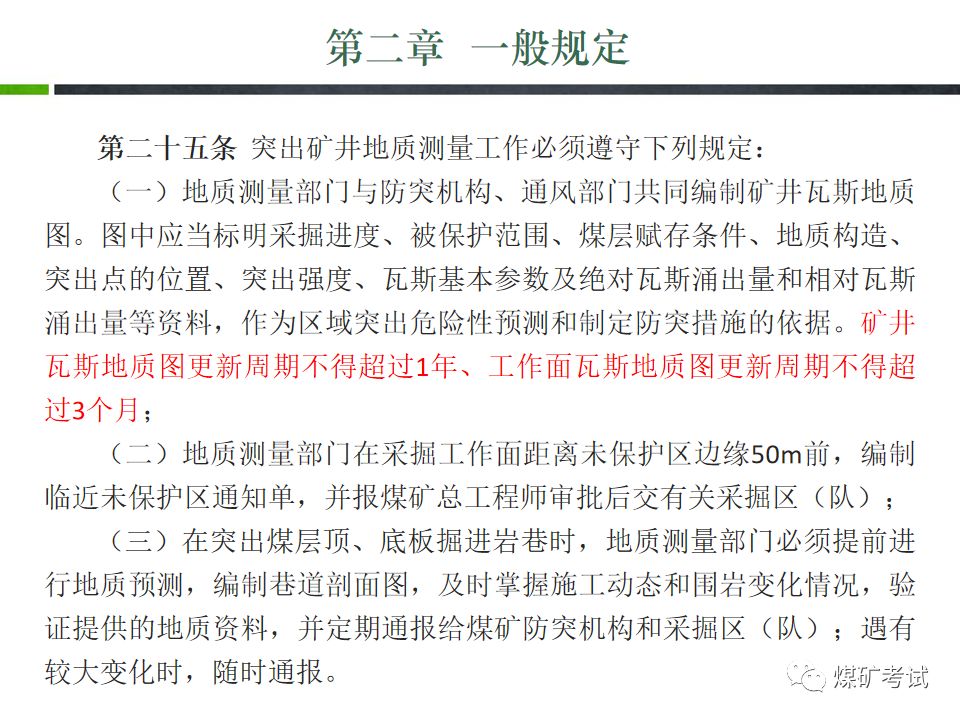 第二章　一般规定

第二十五条　突出矿井地质测量工作必须遵守下列规定：

（一）地质测量部门与防突机构、通风部门共同编制矿井瓦斯地质图。图中应当标明采掘进度、被保护范围、煤层赋存条件、地质构造、突出点的位置、突出强度、瓦斯基本参数及绝对瓦斯涌出量和相对瓦斯涌出量等资料，作为区域突出危险性预测和制定防突措施的依据。矿井瓦斯地质图更新周期不得超过1年、工作面瓦斯地质图更新周期不得超过3个月；

（二）地质测量部门在采掘工作面距离未保护区边缘50m前，编制临近未保护区通知单，并报煤矿总工程师审批后交有关采掘区（队）；

（三）在突出煤层顶、底板掘进岩巷时，地质测量部门必须提前进行地质预测，编制巷道剖面图，及时掌握施工动态和围岩变化情况，验证提供的地质资料，并定期通报给煤矿防突机构和采掘区（队）；遇有较大变化时，随时通报。

煤矿考试